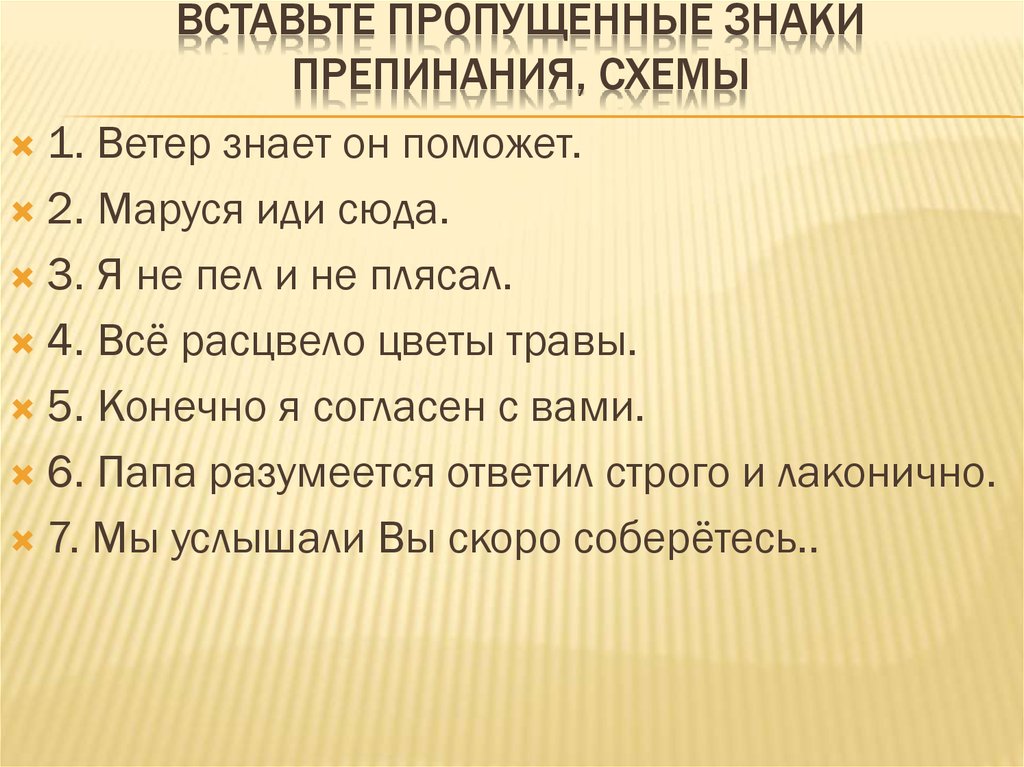 ВСТАВЬТЕ ПРОПУЩЕННЫЕ ЗНАКИ ПРЕПИНАНИЯ, СХЕМЫ

1. Ветер знает он поможет.

2. Маруся иди сюда.

3. Я не пел и не плясал.

4. Всё расцвело цветы травы.

5. Конечно я согласен с вами.

6. Папа разумеется ответил строго и лаконично.

7. Мы услышали Вы скоро соберётесь..